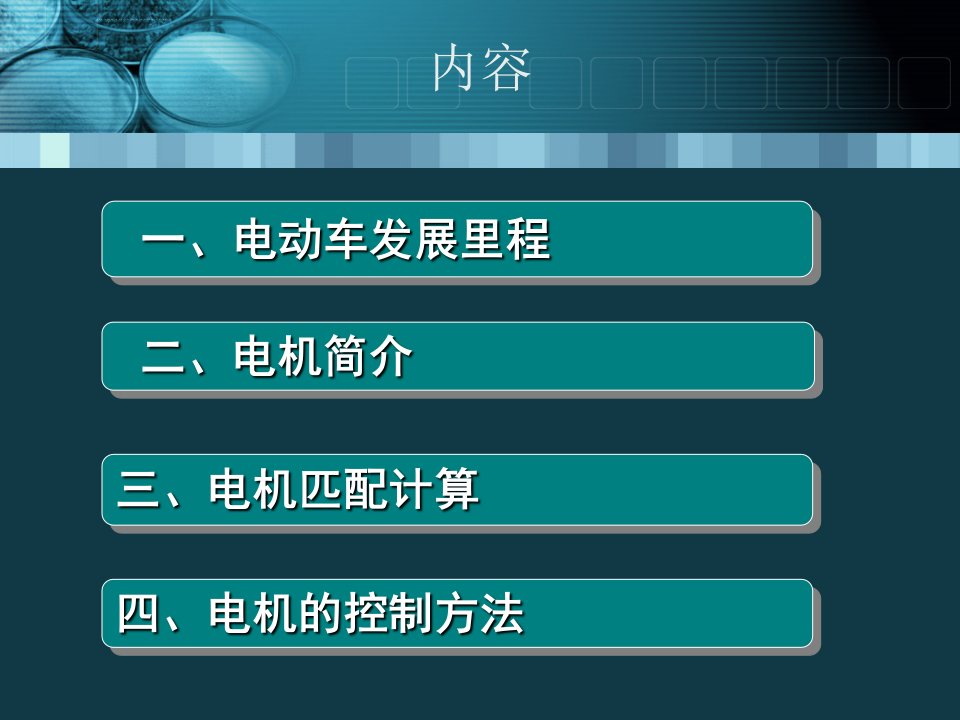 内容

一、电动车发展里程

二、电机简介

三、电机匹配计算

四、电机的控制方法